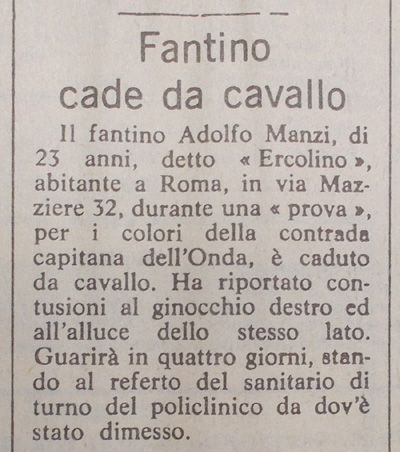 Fantino cade da cavallo

Il fantino Adolfo Manzi, di 23 anni, detto « Ercolino », abitante a Roma, in via Mazziere 32, durante una « prova », per i colori della contrada capitana dell'Onda, è caduto da cavallo. Ha riportato contusioni al ginocchio destro ed all'alluce dello stesso lato. Guarirà in quattro giorni, stando al referto del sanitario di turno del policlinico da dov'è stato dimesso.